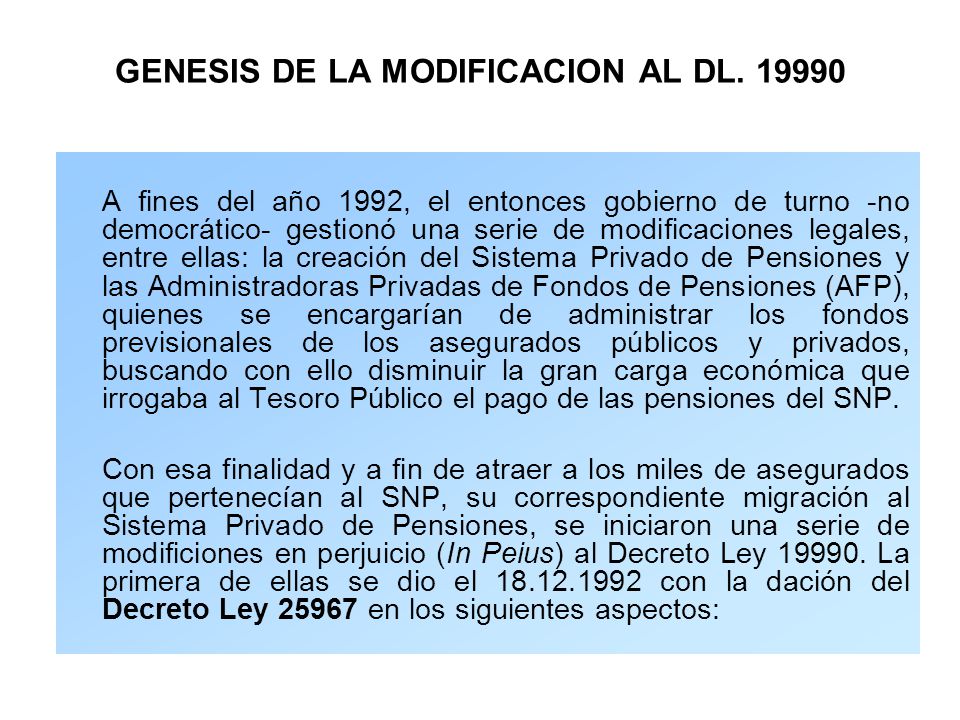 GENESIS DE LA MODIFICACION AL DL. 19990

A fines del año 1992, el entonces gobierno de turno -no democrático- gestionó una serie de modificaciones legales, entre ellas: la creación del Sistema Privado de Pensiones y las Administradoras Privadas de Fondos de Pensiones (AFP), quienes se encargarían de administrar los fondos previsionales de los asegurados públicos y privados, buscando con ello disminuir la gran carga económica que irrogaba al Tesoro Público el pago de las pensiones del SNP.

Con esa finalidad y a fin de atraer a los miles de asegurados que pertenecían al SNP, su correspondiente migración al Sistema Privado de Pensiones, se iniciaron una serie de modificiones en perjuicio (In Peius) al Decreto Ley 19990. La primera de ellas se dio el 18.12.1992 con la dación del Decreto Ley 25967 en los siguientes aspectos: